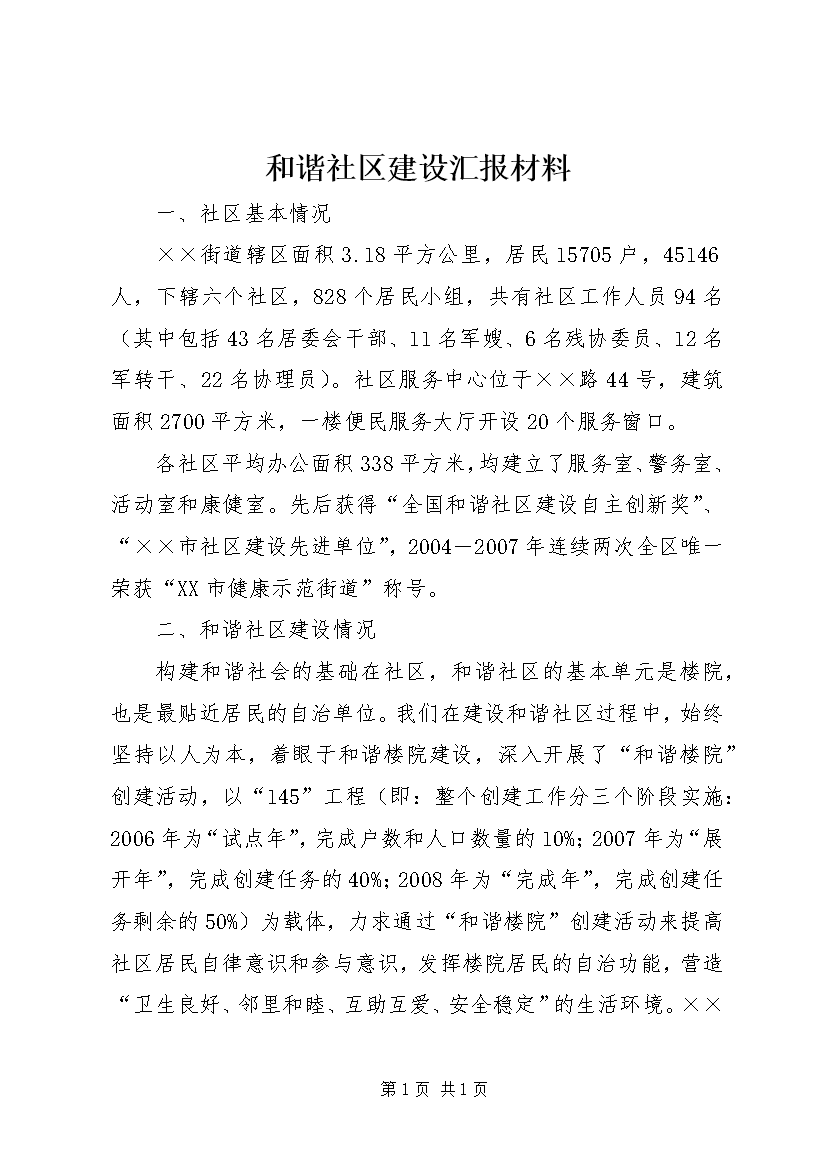 和谐社区建设汇报材料

一、社区基本情况

××街道辖区面积3.18平方公里，居民15705户，45146人，下辖六个社区，828个居民小组，共有社区工作人员94名（其中包括43名居委会干部、11名军嫂、6名残协委员、12名军转干、22名协理员）。社区服务中心位于××路44号，建筑面积2700平方米，一楼便民服务大厅开设20个服务窗口。

各社区平均办公面积338平方米，均建立了服务室、警务室、活动室和康健室。先后获得“全国和谐社区建设自主创新奖”、“××市社区建设先进单位”，2004—2007年连续两次全区唯一荣获“XX市健康示范街道”称号。

二、和谐社区建设情况

构建和谐社会的基础在社区，和谐社区的基本单元是楼院，也是最贴近居民的自治单位。我们在建设和谐社区过程中，始终坚持以人为本，着眼于和谐楼院建设，深入开展了“和谐楼院”创建活动，以“145”工程（即：整个创建工作分三个阶段实施：2006年为“试点年”，完成户数和人口数量的10%；2007年为“展开年”，完成创建任务的40%；2008年为“完成年”，完成创建任务剩余的50%）为载体，力求通过“和谐楼院”创建活动来提高社区居民自律意识和参与意识，发挥楼院居民的自治功能，营造“卫生良好、邻里和睦、互助互爱、安全稳定”的生活环境。××

第1页 共1页